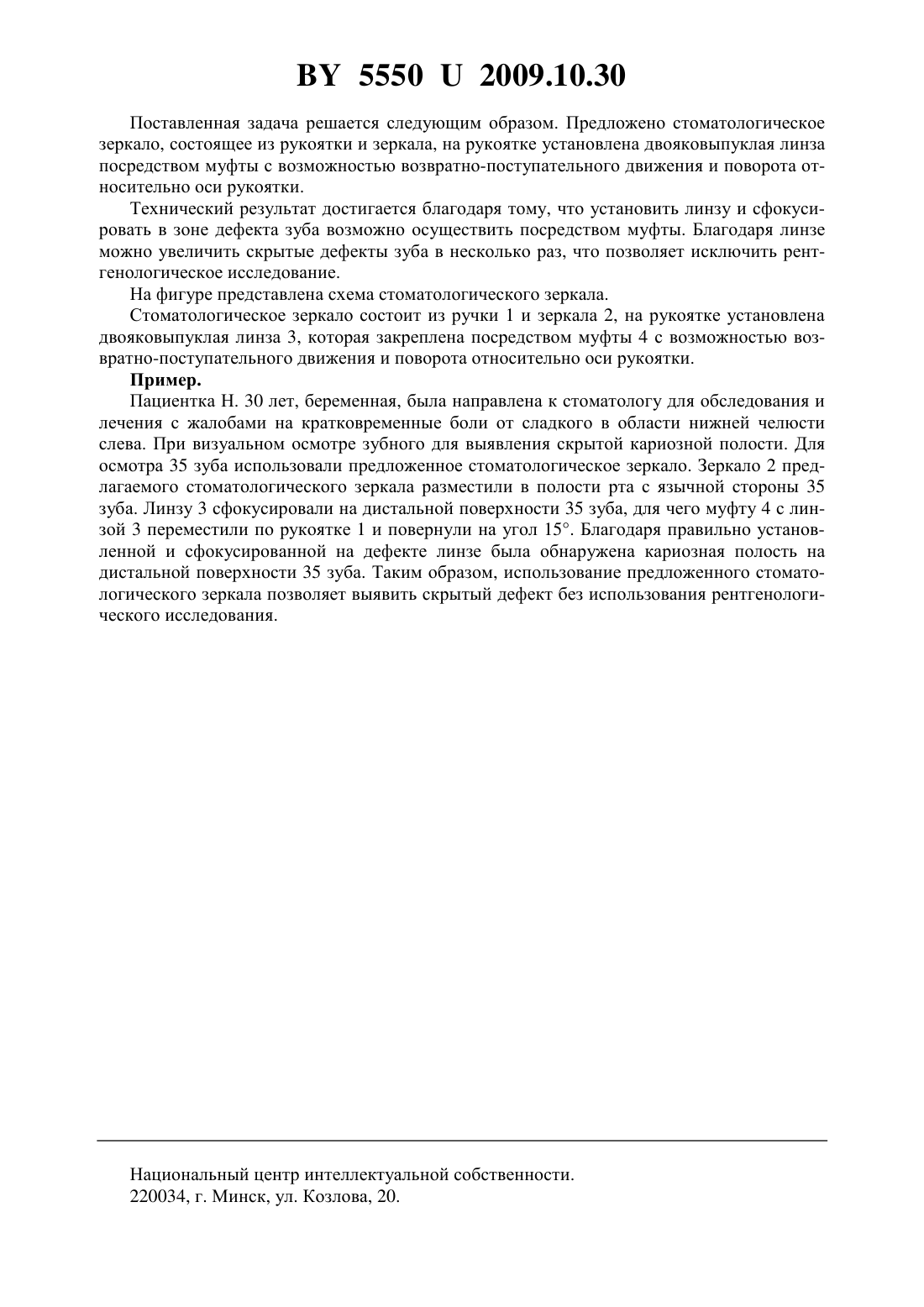 BY 5550 U 2009.10.30

Поставленная задача решается следующим образом. Предложено стоматологическое зеркало, состоящее из рукоятки и зеркала, на рукоятке установлена двояковыпуклая линза посредством муфты с возможностью возвратно-поступательного движения и поворота относительно оси рукоятки.

Технический результат достигается благодаря тому, что установить линзу и сфокусировать в зоне дефекта зуба возможно осуществить посредством муфты. Благодаря линзе можно увеличить скрытые дефекты зуба в несколько раз, что позволяет исключить рентгенологическое исследование.

На фигуре представлена схема стоматологического зеркала.

Стоматологическое зеркало состоит из ручки 1 и зеркала 2, на рукоятке установлена двояковыпуклая линза 3, которая закреплена посредством муфты 4 с возможностью возвратно-поступательного движения и поворота относительно оси рукоятки.

Пример.

Пациентка Н. 30 лет, беременная, была направлена к стоматологу для обследования и лечения с жалобами на кратковременные боли от сладкого в области нижней челюсти слева. При визуальном осмотре зубного для выявления скрытой кариозной полости. Для осмотра 35 зуба использовали предложенное стоматологическое зеркало. Зеркало 2 предлагаемого стоматологического зеркала разместили в полости рта с язычной стороны 35 зуба. Линзу 3 сфокусировали на дистальной поверхности 35 зуба, для чего муфту 4 с линзой 3 переместили по рукоятке 1 и повернули на угол 15°. Благодаря правильно установленной и сфокусированной на дефекте линзе была обнаружена кариозная полость на дистальной поверхности 35 зуба. Таким образом, использование предложенного стоматологического зеркала позволяет выявить скрытый дефект без использования рентгенологического исследования.

Национальный центр интеллектуальной собственности.
220034, г. Минск, ул. Козлова, 20.